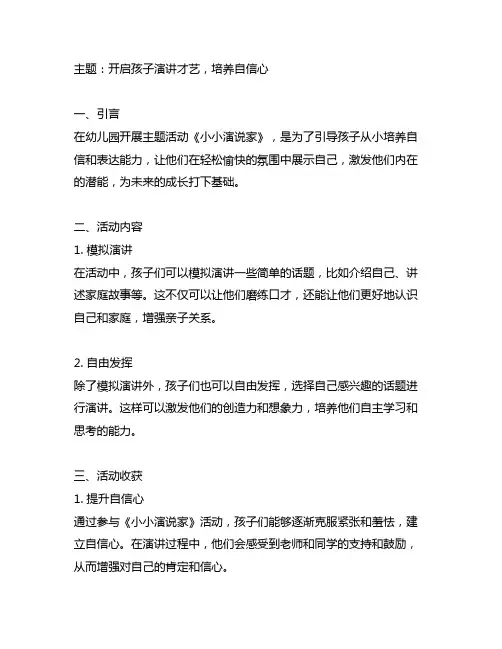 主题：开启孩子演讲才艺，培养自信心

一、引言
在幼儿园开展主题活动《小小演说家》，是为了引导孩子从小培养自信和表达能力，让他们在轻松愉快的氛围中展示自己，激发他们内在的潜能，为未来的成长打下基础。

二、活动内容
1. 模拟演讲
在活动中，孩子们可以模拟演讲一些简单的话题，比如介绍自己、讲述家庭故事等。这不仅可以让他们磨练口才，还能让他们更好地认识自己和家庭，增强亲子关系。

2. 自由发挥
除了模拟演讲外，孩子们也可以自由发挥，选择自己感兴趣的话题进行演讲。这样可以激发他们的创造力和想象力，培养他们自主学习和思考的能力。

三、活动收获
1. 提升自信心
通过参与《小小演说家》活动，孩子们能够逐渐克服紧张和羞怯，建立自信心。在演讲过程中，他们会感受到老师和同学的支持和鼓励，从而增强对自己的肯定和信心。